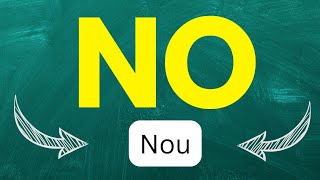 NO

Nou